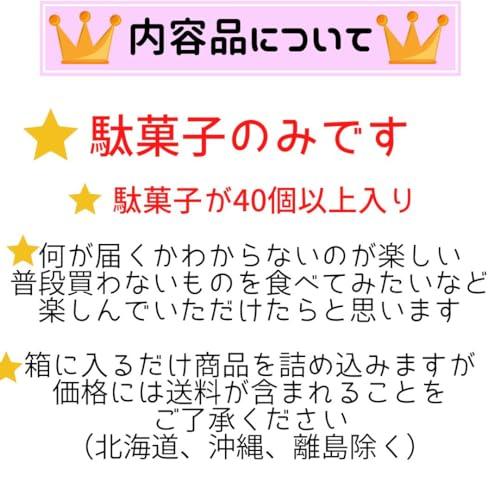 内容品について

駄菓子のみです

駄菓子が40個以上入り

何が届くかわからないのが楽しい
普段買わないものを食べてみたいなど
楽しんでいただけたらと思います

箱に入るだけ商品を詰め込みますが
価格には送料が含まれることを
ご了承ください
（北海道、沖縄、離島除く）